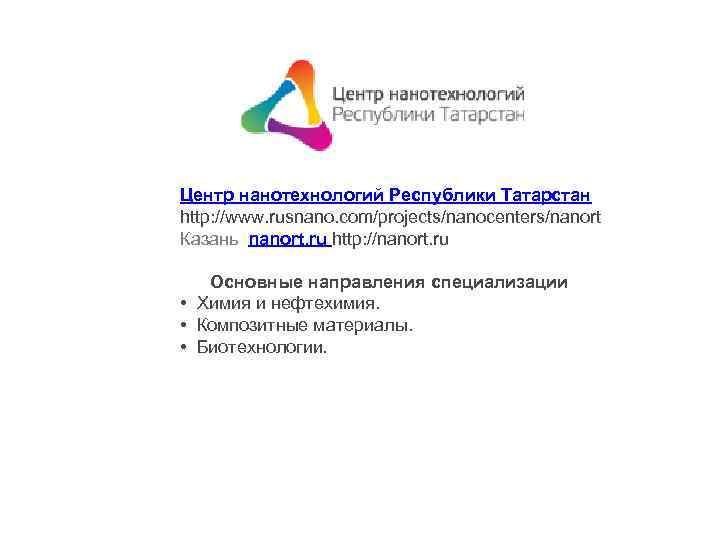 Центр нанотехнологий
Республики Татарстан

Центр нанотехнологий Республики Татарстан
http://www.rusnano.com/projects/nanocenters/nanort
Казань nanort.ru http://nanort.ru

Основные направления специализации
• Химия и нефтехимия.
• Композитные материалы.
• Биотехнологии.